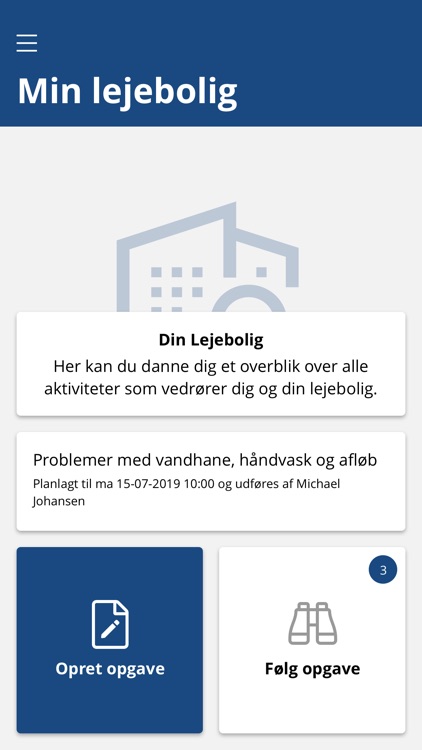 Min lejebolig

Din Lejebolig
Her kan du danne dig et overblik over alle aktiviteter som vedrører dig og din lejebolig.

Problemer med vandhane, håndvask og afløb
Planlagt til ma 15-07-2019 10:00 og udføres af Michael Johansen

Opret opgave

3

Følg opgave